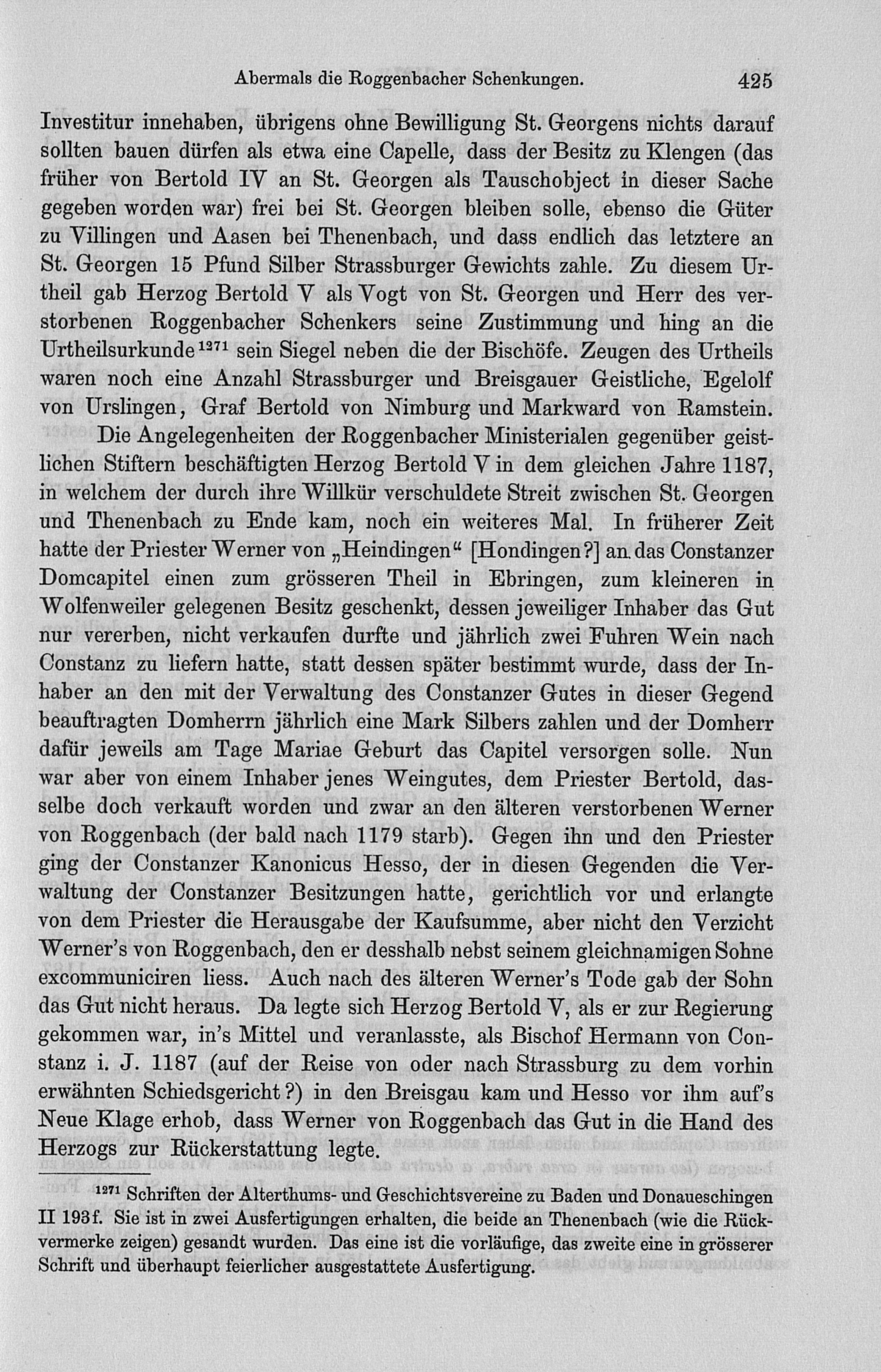 Abermals die Roggenbacher Schenkungen. 425

Investitur innehaben, übrigens ohne Bewilligung St. Georgens nichts darauf sollten bauen dürfen als etwa eine Capelle, dass der Besitz zu Klengen (das früher von Bertold IV an St. Georgen als Tauschobject in dieser Sache gegeben worden war) frei bei St. Georgen bleiben solle, ebenso die Güter zu Villingen und Aasen bei Thenenbach, und dass endlich das letztere an St. Georgen 15 Pfund Silber Strassburger Gewichts zahle. Zu diesem Urtheil gab Herzog Bertold V als Vogt von St. Georgen und Herr des verstorbenen Roggenbacher Schenkers seine Zustimmung und hing an die Urtheilsurkunde$^{1271}$ sein Siegel neben die der Bischöfe. Zeugen des Urtheils waren noch eine Anzahl Strassburger und Breisgauer Geistliche, Egelolf von Urslingen, Graf Bertold von Nimburg und Markward von Ramstein.

Die Angelegenheiten der Roggenbacher Ministerialen gegenüber geistlichen Stiftern beschäftigten Herzog Bertold V in dem gleichen Jahre 1187, in welchem der durch ihre Willkür verschuldete Streit zwischen St. Georgen und Thenenbach zu Ende kam, noch ein weiteres Mal. In früherer Zeit hatte der Priester Werner von „Heindingen“ [Hondingen?] an das Constanzer Domcapitel einen zum grösseren Theil in Ebringen, zum kleineren in Wolfenweiler gelegenen Besitz geschenkt, dessen jeweiliger Inhaber das Gut nur vererben, nicht verkaufen durfte und jährlich zwei Fuhren Wein nach Constanz zu liefern hatte, statt dessen später bestimmt wurde, dass der Inhaber an den mit der Verwaltung des Constanzer Gutes in dieser Gegend beauftragten Domherrn jährlich eine Mark Silbers zahlen und der Domherr dafür jeweils am Tage Mariae Geburt das Capitel versorgen solle. Nun war aber von einem Inhaber jenes Weingutes, dem Priester Bertold, dasselbe doch verkauft worden und zwar an den älteren verstorbenen Werner von Roggenbach (der bald nach 1179 starb). Gegen ihn und den Priester ging der Constanzer Kanonicus Hesso, der in diesen Gegenden die Verwaltung der Constanzer Besitzungen hatte, gerichtlich vor und erlangte von dem Priester die Herausgabe der Kaufsumme, aber nicht den Verzicht Werner's von Roggenbach, den er desshalb nebst seinem gleichnamigen Sohne excommuniciren liess. Auch nach des älteren Werner's Tode gab der Sohn das Gut nicht heraus. Da legte sich Herzog Bertold V, als er zur Regierung gekommen war, in's Mittel und veranlasste, als Bischof Hermann von Constanz i. J. 1187 (auf der Reise von oder nach Strassburg zu dem vorhin erwähnten Schiedsgericht?) in den Breisgau kam und Hesso vor ihm auf's Neue Klage erhob, dass Werner von Roggenbach das Gut in die Hand des Herzogs zur Rückerstattung legte.

$^{1271}$ Schriften der Alterthums- und Geschichtsvereine zu Baden und Donaueschingen II 193f. Sie ist in zwei Ausfertigungen erhalten, die beide an Thenenbach (wie die Rückvermerke zeigen) gesandt wurden. Das eine ist die vorläufige, das zweite eine in grösserer Schrift und überhaupt feierlicher ausgestattete Ausfertigung.